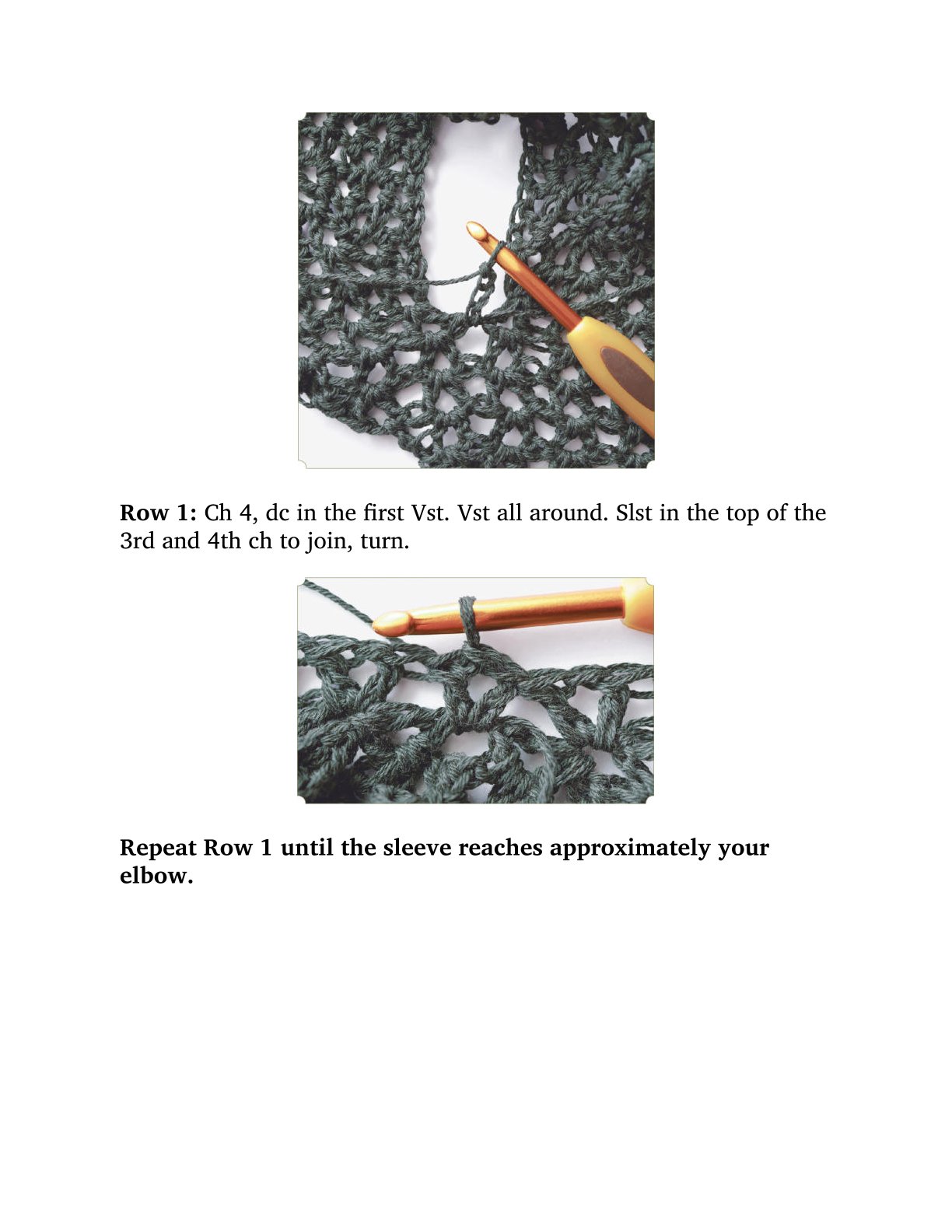 Row 1: Ch 4, dc in the first Vst. Vst all around. Slst in the top of the 3rd and 4th ch to join, turn.

Repeat Row 1 until the sleeve reaches approximately your elbow.